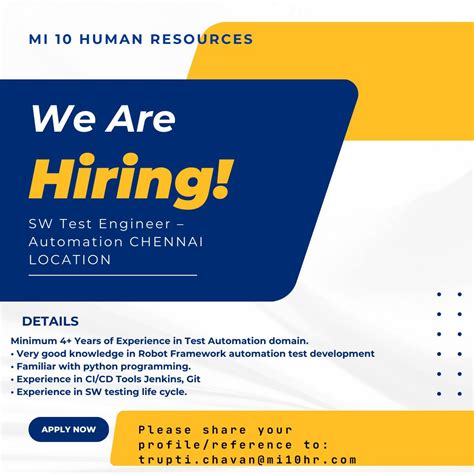 MI 10 HUMAN RESOURCES

We Are

Hiring!

SW Test Engineer – Automation CHENNAI LOCATION

DETAILS

Minimum 4+ Years of Experience in Test Automation domain.

• Very good knowledge in Robot Framework automation test development
• Familiar with python programming.
• Experience in CI/CD Tools Jenkins, Git
• Experience in SW testing life cycle.

APPLY NOW

Please share your profile/reference to: trupti.chavan@mi10hr.com